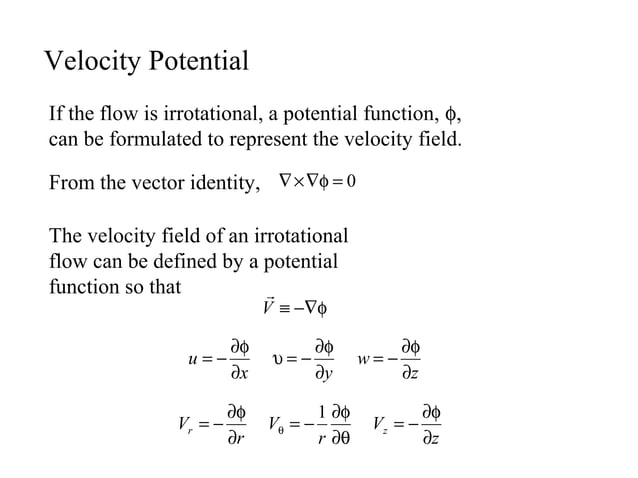 Velocity Potential

If the flow is irrotational, a potential function, $\phi$, can be formulated to represent the velocity field.

From the vector identity, $\nabla \times \nabla\phi = 0$

The velocity field of an irrotational flow can be defined by a potential function so that

$\vec{V} \equiv -\nabla\phi$

$u = -\frac{\partial\phi}{\partial x}$ $\upsilon = -\frac{\partial\phi}{\partial y}$ $w = -\frac{\partial\phi}{\partial z}$

$V_r = -\frac{\partial\phi}{\partial r}$ $V_\theta = -\frac{1}{r}\frac{\partial\phi}{\partial\theta}$ $V_z = -\frac{\partial\phi}{\partial z}$